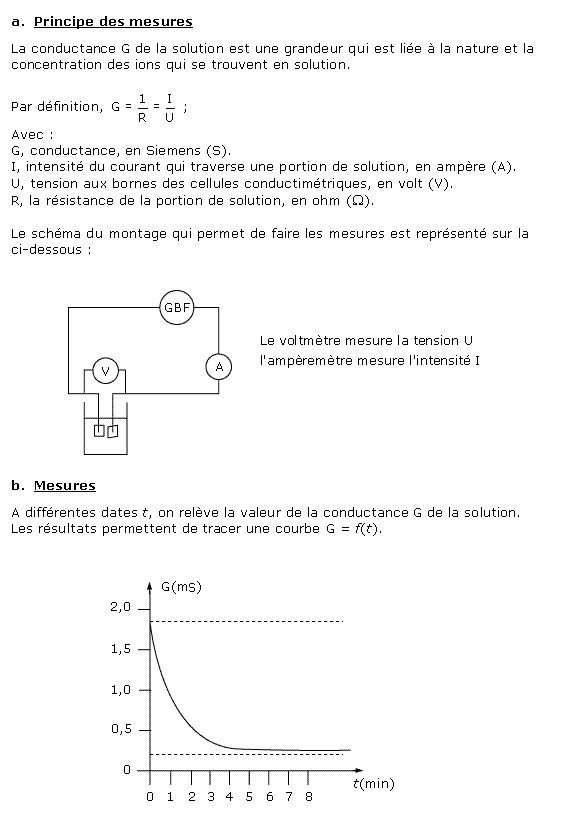 a. Principe des mesures

La conductance G de la solution est une grandeur qui est liée à la nature et la concentration des ions qui se trouvent en solution.

Par définition, $G = \frac{1}{R} = \frac{I}{U}$ ;
Avec :
G, conductance, en Siemens (S).
I, intensité du courant qui traverse une portion de solution, en ampère (A).
U, tension aux bornes des cellules conductimétriques, en volt (V).
R, la résistance de la portion de solution, en ohm (Ω).

Le schéma du montage qui permet de faire les mesures est représenté sur la ci-dessous :

GBF
V
A

Le voltmètre mesure la tension U
l'ampèremètre mesure l'intensité I

b. Mesures

A différentes dates $t$, on relève la valeur de la conductance G de la solution. Les résultats permettent de tracer une courbe G = $f(t)$.

G(mS)
2,0
1,5
1,0
0,5
0
0 1 2 3 4 5 6 7 8
$t$(min)